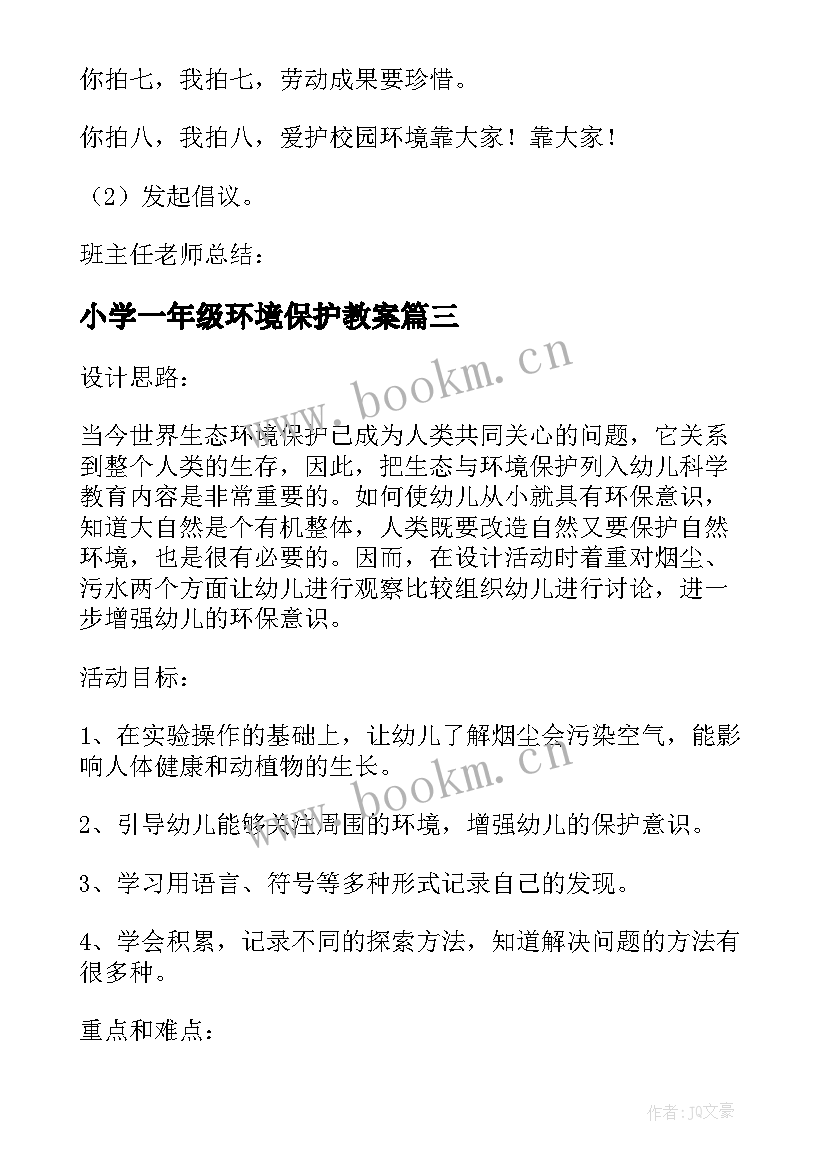 你拍七，我拍七，劳动成果要珍惜。

你拍八，我拍八，爱护校园环境靠大家！靠大家！

（2）发起倡议。

班主任老师总结：

小学一年级环境保护教案篇三

www.bookm.cn

设计思路：

当今世界生态环境保护已成为人类共同关心的问题，它关系到整个人类的生存，因此，把生态与环境保护列入幼儿科学教育内容是非常重要的。如何使幼儿从小就具有环保意识，知道大自然是个有机整体，人类既要改造自然又要保护自然环境，也是很有必要的。因而，在设计活动时着重对烟尘、污水两个方面让幼儿进行观察比较组织幼儿进行讨论，进一步增强幼儿的环保意识。

活动目标：

1、在实验操作的基础上，让幼儿了解烟尘会污染空气，能影响人体健康和动植物的生长。

www.bookm.cn

2、引导幼儿能够关注周围的环境，增强幼儿的保护意识。

3、学习用语言、符号等多种形式记录自己的发现。

4、学会积累，记录不同的探索方法，知道解决问题的方法有很多种。

重点和难点：

作者：JQ文豪